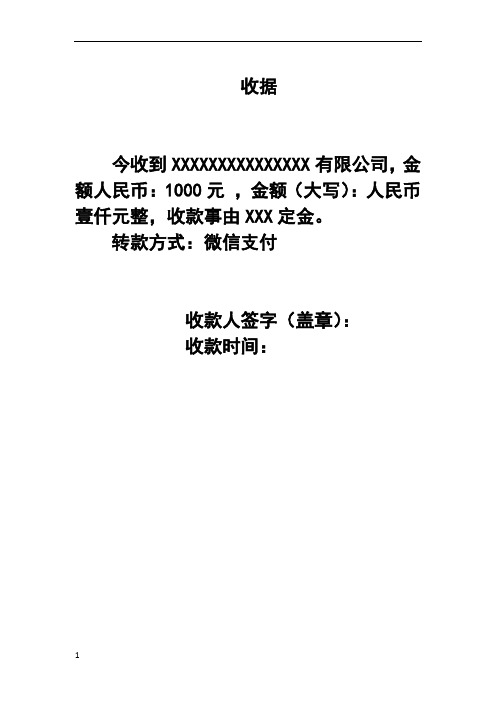 收据

今收到 XXXXXXXXXXXXXXX 有限公司，金额人民币：1000 元 ，金额（大写）：人民币壹仟元整，收款事由 XXX 定金。

转款方式：微信支付

收款人签字（盖章）：
收款时间：

1